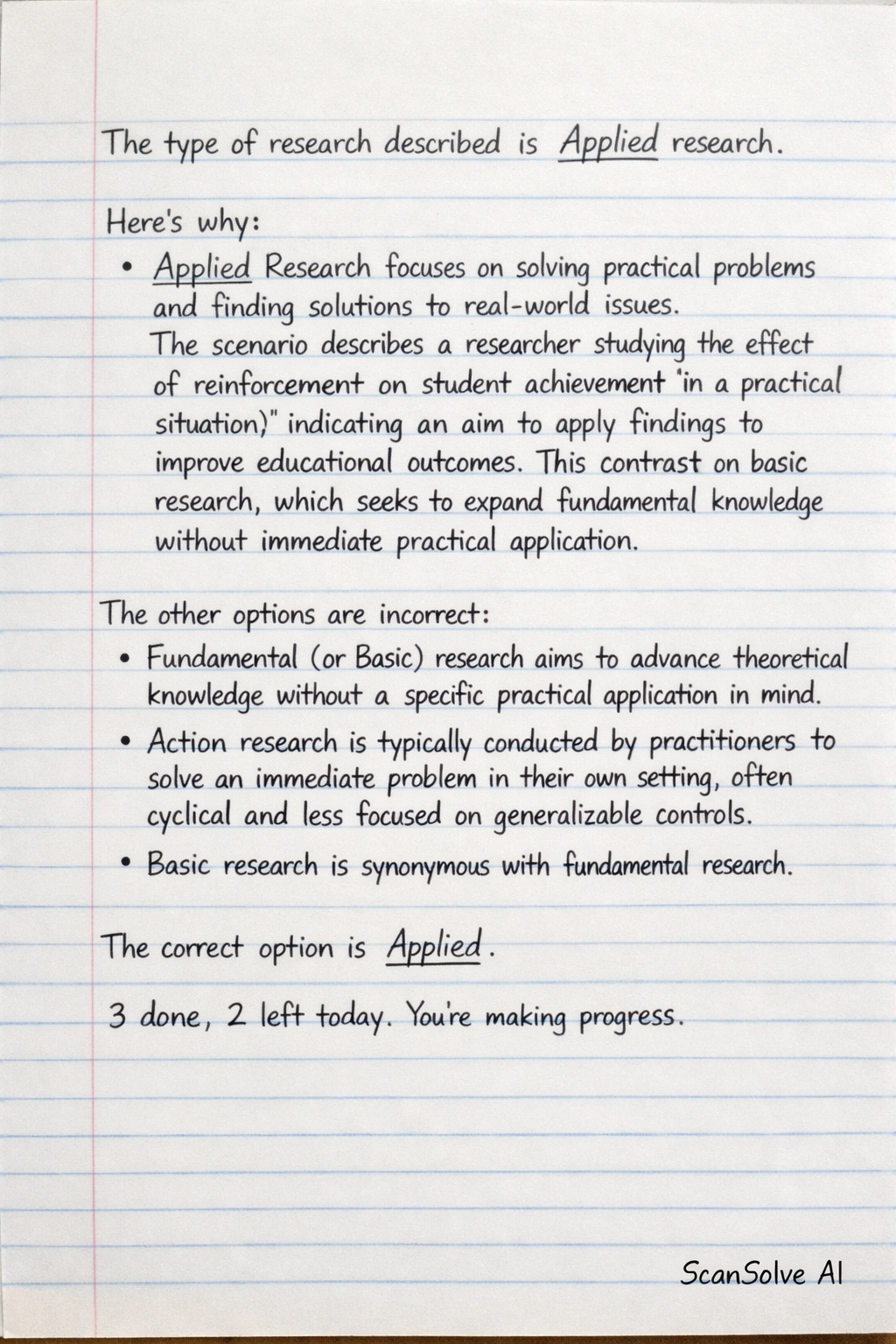 The type of research described is Applied research.

Here's why:

• Applied Research focuses on solving practical problems and finding solutions to real-world issues. The scenario describes a researcher studying the effect of reinforcement on student achievement 'in a practical situation)" indicating an aim to apply findings to improve educational outcomes. This contrast on basic research, which seeks to expand fundamental knowledge without immediate practical application.

The other options are incorrect:

• Fundamental (or Basic) research aims to advance theoretical knowledge without a specific practical application in mind.
• Action research is typically conducted by practitioners to solve an immediate problem in their own setting, often cyclical and less focused on generalizable controls.
• Basic research is synonymous with fundamental research.

The correct option is Applied.

3 done, 2 left today. You're making progress.

ScanSolve AI